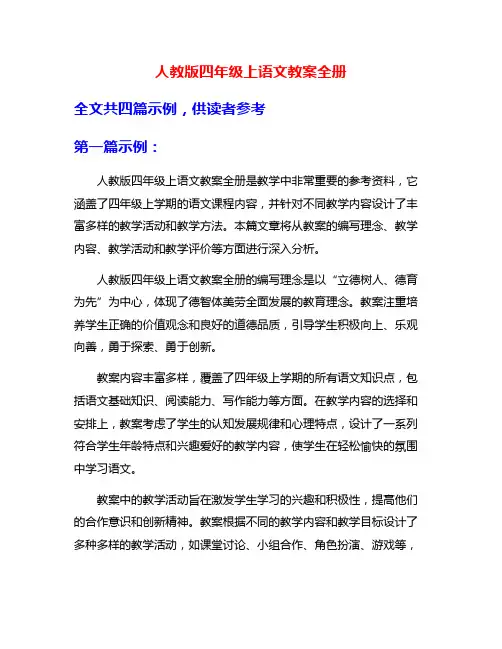 人教版四年级上语文教案全册

全文共四篇示例，供读者参考

第一篇示例：

人教版四年级上语文教案全册是教学中非常重要的参考资料，它涵盖了四年级上学期的语文课程内容，并针对不同教学内容设计了丰富多样的教学活动和教学方法。本篇文章将从教案的编写理念、教学内容、教学活动和教学评价等方面进行深入分析。

人教版四年级上语文教案全册的编写理念是以“立德树人、德育为先”为中心，体现了德智体美劳全面发展的教育理念。教案注重培养学生正确的价值观念和良好的道德品质，引导学生积极向上、乐观向善，勇于探索、勇于创新。

教案内容丰富多样，覆盖了四年级上学期的所有语文知识点，包括语文基础知识、阅读能力、写作能力等方面。在教学内容的选择和安排上，教案考虑了学生的认知发展规律和心理特点，设计了一系列符合学生年龄特点和兴趣爱好的教学内容，使学生在轻松愉快的氛围中学习语文。

教案中的教学活动旨在激发学生学习的兴趣和积极性，提高他们的合作意识和创新精神。教案根据不同的教学内容和教学目标设计了多种多样的教学活动，如课堂讨论、小组合作、角色扮演、游戏等，